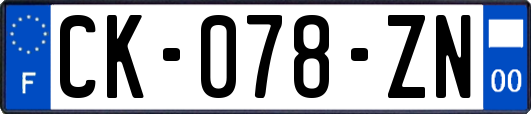 F
CK-078-ZN
00